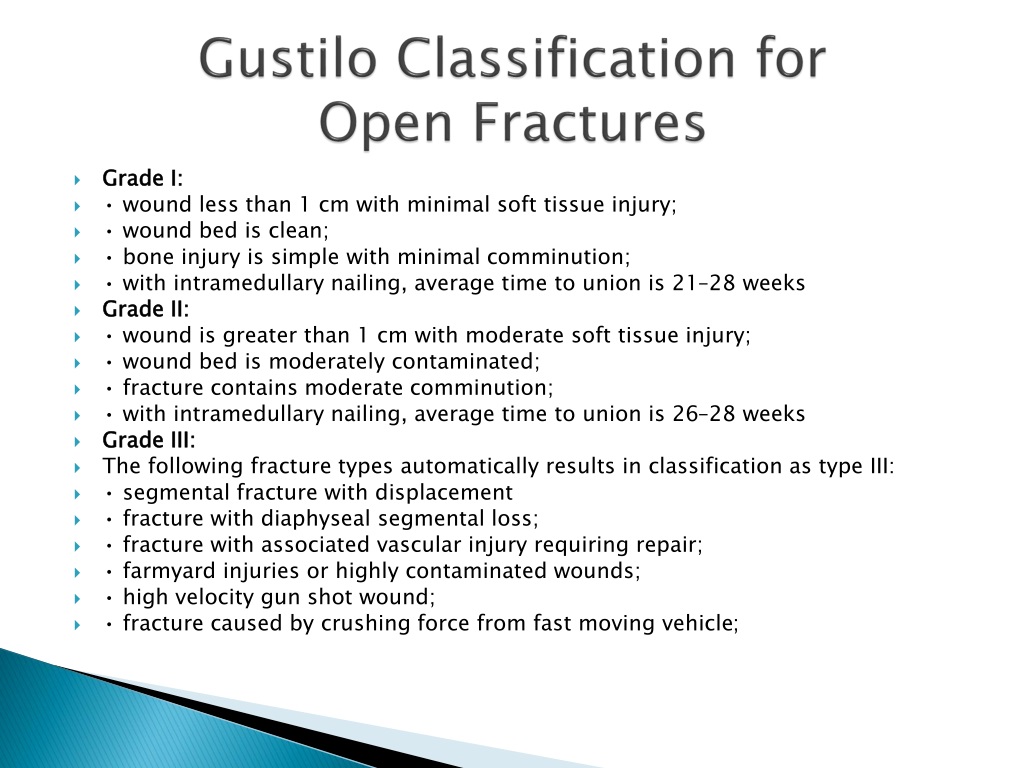 Gustilo Classification for Open Fractures

Grade I:
• wound less than 1 cm with minimal soft tissue injury;
• wound bed is clean;
• bone injury is simple with minimal comminution;
• with intramedullary nailing, average time to union is 21–28 weeks
Grade II:
• wound is greater than 1 cm with moderate soft tissue injury;
• wound bed is moderately contaminated;
• fracture contains moderate comminution;
• with intramedullary nailing, average time to union is 26–28 weeks
Grade III:
The following fracture types automatically results in classification as type III:
• segmental fracture with displacement
• fracture with diaphyseal segmental loss;
• fracture with associated vascular injury requiring repair;
• farmyard injuries or highly contaminated wounds;
• high velocity gun shot wound;
• fracture caused by crushing force from fast moving vehicle;